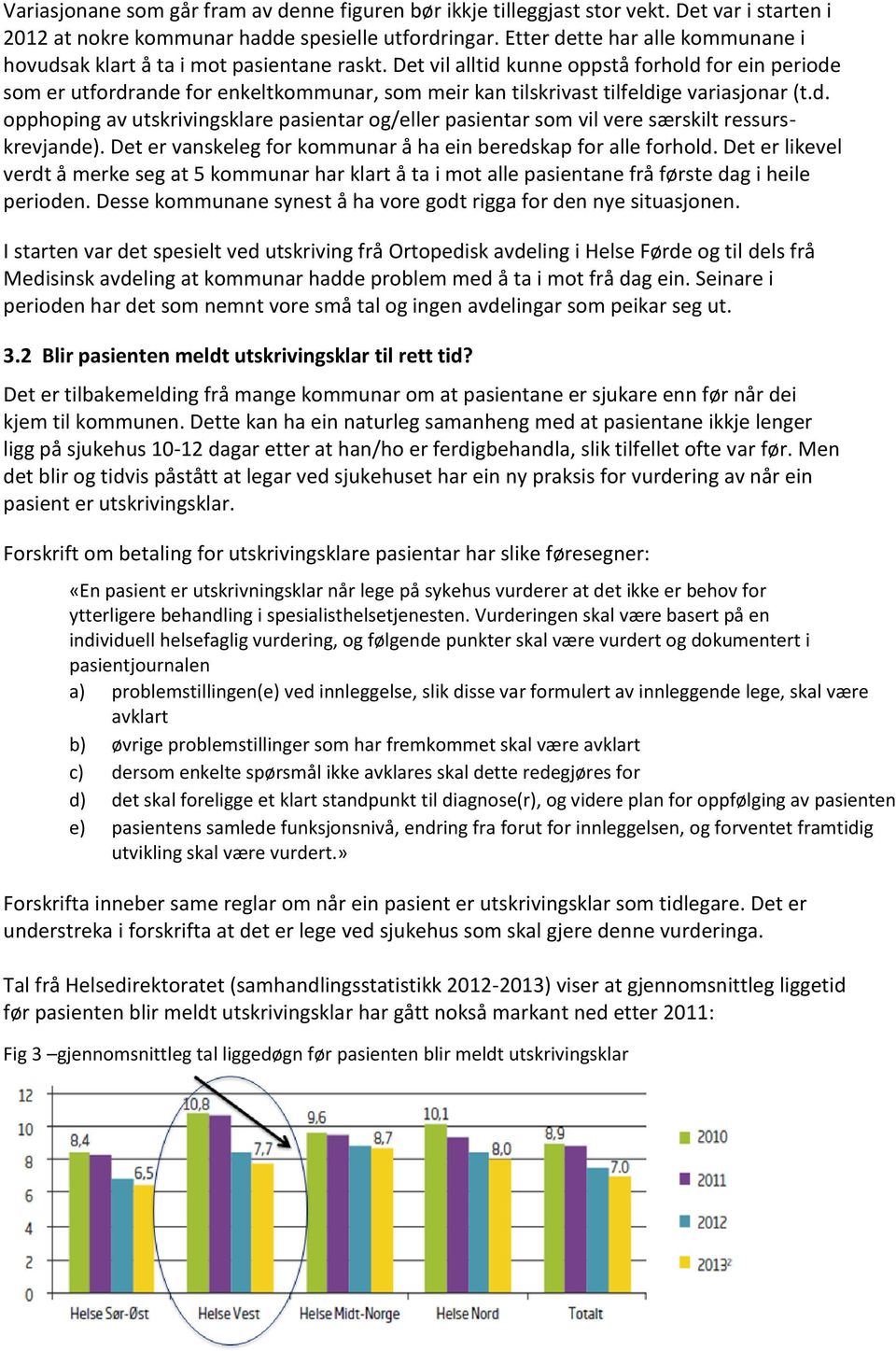 Variasjonane som går fram av denne figuren bør ikkje tilleggjast stor vekt. Det var i starten i 2012 at nokre kommunar hadde spesielle utfordringar. Etter dette har alle kommunane i hovudsak klart å ta i mot pasientane raskt. Det vil alltid kunne oppstå forhold for ein periode som er utfordrande for enkeltkommunar, som meir kan tilskrivast tilfeldige variasjonar (t.d. opphoping av utskrivingsklare pasientar og/eller pasientar som vil vere særskilt ressurskrevjande). Det er vanskeleg for kommunar å ha ein beredskap for alle forhold. Det er likevel verdt å merke seg at 5 kommunar har klart å ta i mot alle pasientane frå første dag i heile perioden. Desse kommunane synest å ha vore godt rigga for den nye situasjonen.

I starten var det spesielt ved utskriving frå Ortopedisk avdeling i Helse Førde og til dels frå Medisinsk avdeling at kommunar hadde problem med å ta i mot frå dag ein. Seinare i perioden har det som nemnt vore små tal og ingen avdelingar som peikar seg ut.

3.2 Blir pasienten meldt utskrivingsklar til rett tid?

Det er tilbakemelding frå mange kommunar om at pasientane er sjukare enn før når dei kjem til kommunen. Dette kan ha ein naturleg samanheng med at pasientane ikkje lenger ligg på sjukehus 10-12 dagar etter at han/ho er ferdigbehandla, slik tilfellet ofte var før. Men det blir og tidvis påstått at legar ved sjukehuset har ein ny praksis for vurdering av når ein pasient er utskrivingsklar.

Forskrift om betaling for utskrivingsklare pasientar har slike føresegner:

«En pasient er utskrivningsklar når lege på sykehus vurderer at det ikke er behov for ytterligere behandling i spesialisthelsetjenesten. Vurderingen skal være basert på en individuell helsefaglig vurdering, og følgende punkter skal være vurdert og dokumentert i pasientjournalen
a) problemstillingen(e) ved innleggelse, slik disse var formulert av innleggende lege, skal være avklart
b) øvrige problemstillinger som har fremkommet skal være avklart
c) dersom enkelte spørsmål ikke avklares skal dette redegjøres for
d) det skal foreligge et klart standpunkt til diagnose(r), og videre plan for oppfølging av pasienten
e) pasientens samlede funksjonsnivå, endring fra forut for innleggelsen, og forventet framtidig utvikling skal være vurdert.»

Forskrifta inneber same reglar om når ein pasient er utskrivingsklar som tidlegare. Det er understreka i forskrifta at det er lege ved sjukehus som skal gjere denne vurderinga.

Tal frå Helsedirektoratet (samhandlingsstatistikk 2012-2013) viser at gjennomsnittleg liggetid før pasienten blir meldt utskrivingsklar har gått nokså markant ned etter 2011:

Fig 3 –gjennomsnittleg tal liggedøgn før pasienten blir meldt utskrivingsklar

12
10
8
6
4
2
0
8,4 6,5 10,8 7,7 9,6 8,7 10,1 8,0 8,9 7,0
Helse Sør-Øst Helse Vest Helse Midt-Norge Helse Nord Totalt
2010
2011
2012
2013²